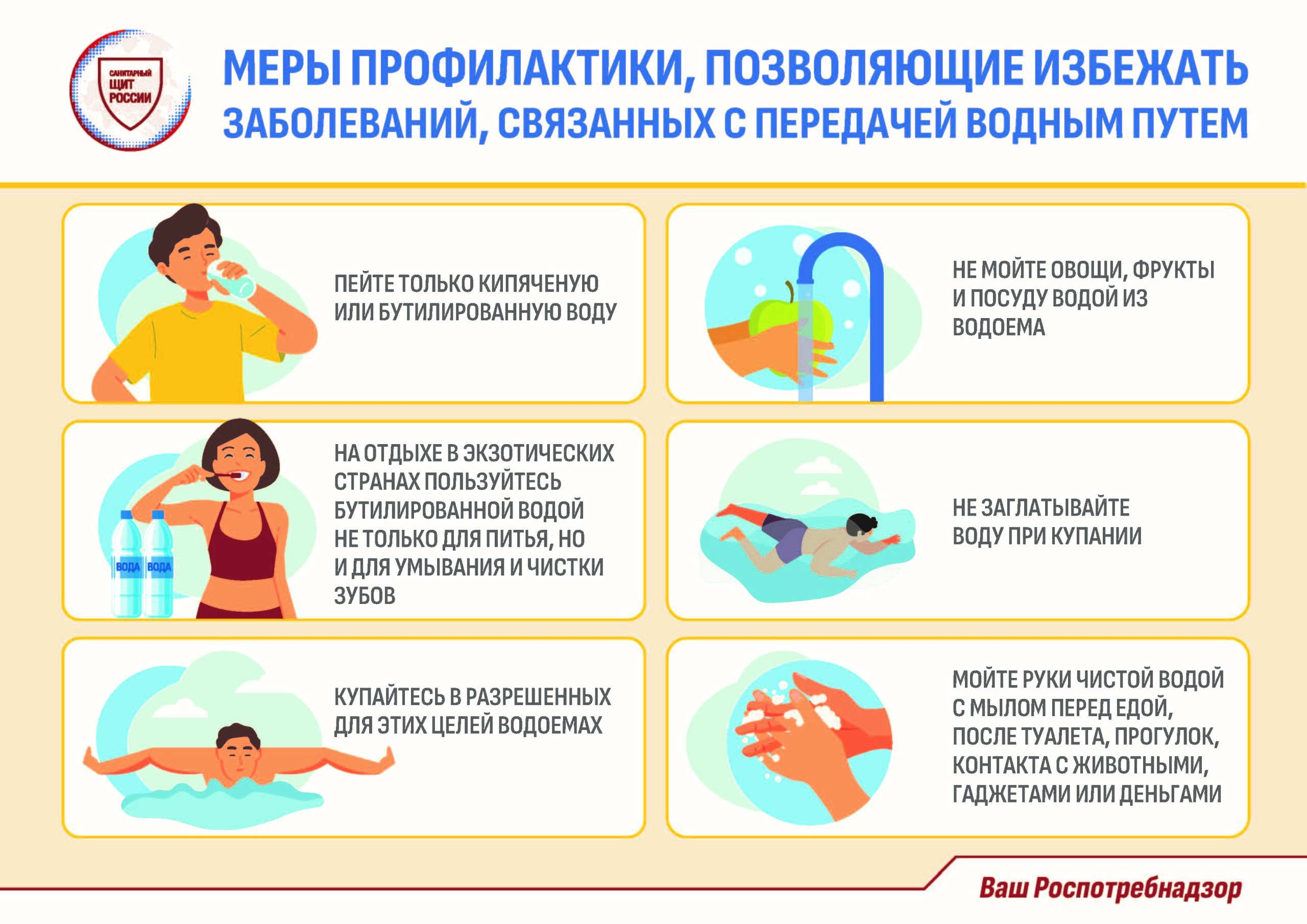 САНИТАРНЫЙ
ЩИТ
РОССИИ

МЕРЫ ПРОФИЛАКТИКИ, ПОЗВОЛЯЮЩИЕ ИЗБЕЖАТЬ ЗАБОЛЕВАНИЙ, СВЯЗАННЫХ С ПЕРЕДАЧЕЙ ВОДНЫМ ПУТЕМ

ПЕЙТЕ ТОЛЬКО КИПЯЧЕНУЮ ИЛИ БУТИЛИРОВАННУЮ ВОДУ

ВОДА

ВОДА

НА ОТДЫХЕ В ЭКЗОТИЧЕСКИХ СТРАНАХ ПОЛЬЗУЙТЕСЬ БУТИЛИРОВАННОЙ ВОДОЙ НЕ ТОЛЬКО ДЛЯ ПИТЬЯ, НО И ДЛЯ УМЫВАНИЯ И ЧИСТКИ ЗУБОВ

КУПАЙТЕСЬ В РАЗРЕШЕННЫХ ДЛЯ ЭТИХ ЦЕЛЕЙ ВОДОЕМАХ

НЕ МОЙТЕ ОВОЩИ, ФРУКТЫ И ПОСУДУ ВОДОЙ ИЗ ВОДОЕМА

НЕ ЗАГЛАТЫВАЙТЕ ВОДУ ПРИ КУПАНИИ

МОЙТЕ РУКИ ЧИСТОЙ ВОДОЙ С МЫЛОМ ПЕРЕД ЕДОЙ, ПОСЛЕ ТУАЛЕТА, ПРОГУЛОК, КОНТАКТА С ЖИВОТНЫМИ, ГАДЖЕТАМИ ИЛИ ДЕНЬГАМИ

Ваш Роспотребнадзор